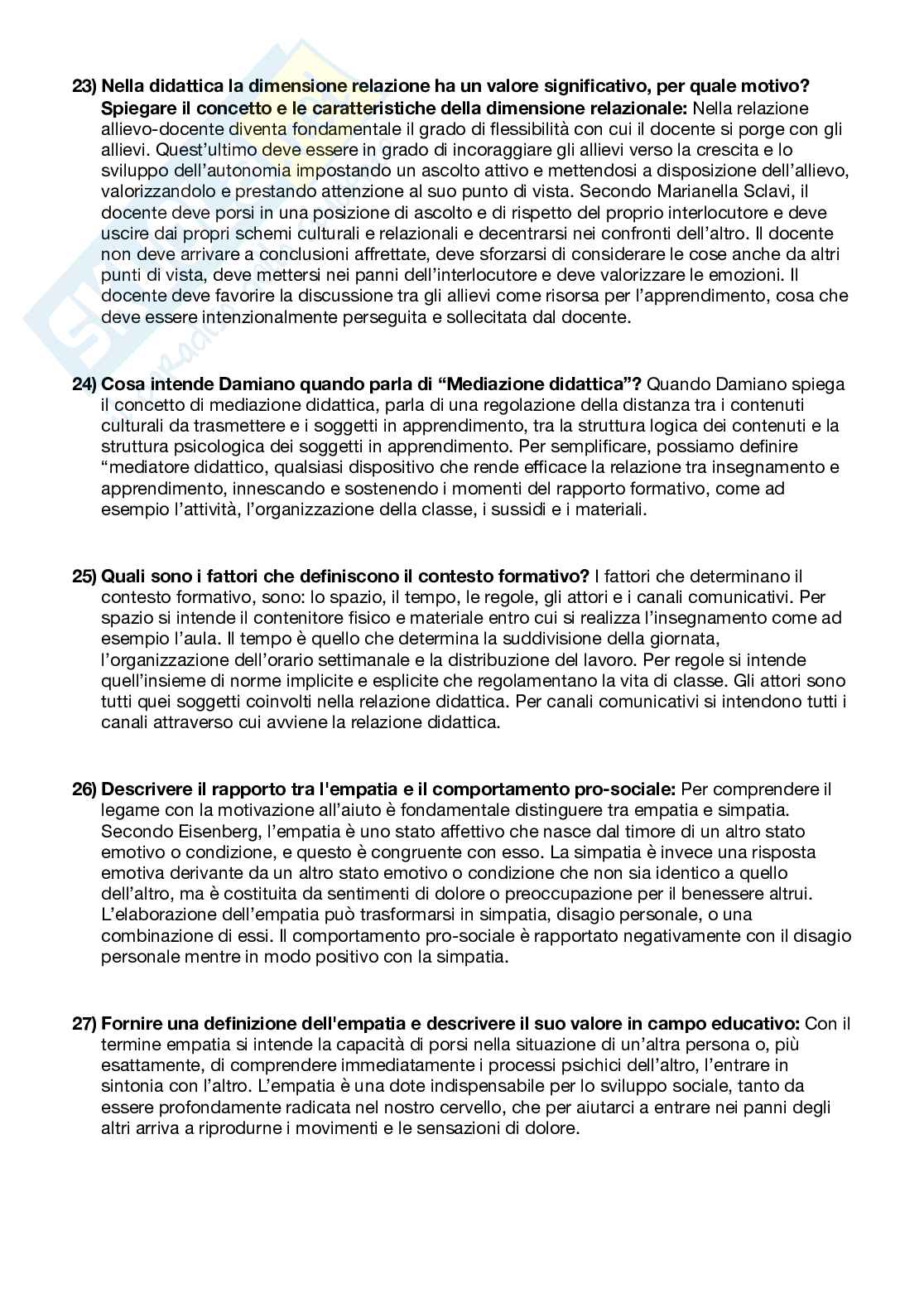 23) Nella didattica la dimensione relazione ha un valore significativo, per quale motivo? Spiegare il concetto e le caratteristiche della dimensione relazionale: Nella relazione allievo-docente diventa fondamentale il grado di flessibilità con cui il docente si porge con gli allievi. Quest'ultimo deve essere in grado di incoraggiare gli allievi verso la crescita e lo sviluppo dell'autonomia impostando un ascolto attivo e mettendosi a disposizione dell'allievo, valorizzandolo e prestando attenzione al suo punto di vista. Secondo Marianella Sclavi, il docente deve porsi in una posizione di ascolto e di rispetto del proprio interlocutore e deve uscire dai propri schemi culturali e relazionali e decentrarsi nei confronti dell'altro. Il docente non deve arrivare a conclusioni affrettate, deve sforzarsi di considerare le cose anche da altri punti di vista, deve mettersi nei panni dell'interlocutore e deve valorizzare le emozioni. Il docente deve favorire la discussione tra gli allievi come risorsa per l'apprendimento, cosa che deve essere intenzionalmente perseguita e sollecitata dal docente.

24) Cosa intende Damiano quando parla di "Mediazione didattica"? Quando Damiano spiega il concetto di mediazione didattica, parla di una regolazione della distanza tra i contenuti culturali da trasmettere e i soggetti in apprendimento, tra la struttura logica dei contenuti e la struttura psicologica dei soggetti in apprendimento. Per semplificare, possiamo definire "mediatore didattico, qualsiasi dispositivo che rende efficace la relazione tra insegnamento e apprendimento, innescando e sostenendo i momenti del rapporto formativo, come ad esempio l'attività, l'organizzazione della classe, i sussidi e i materiali.

25) Quali sono i fattori che definiscono il contesto formativo? I fattori che determinano il contesto formativo, sono: lo spazio, il tempo, le regole, gli attori e i canali comunicativi. Per spazio si intende il contenitore fisico e materiale entro cui si realizza l'insegnamento come ad esempio l'aula. Il tempo è quello che determina la suddivisione della giornata, l'organizzazione dell'orario settimanale e la distribuzione del lavoro. Per regole si intende quell'insieme di norme implicite e esplicite che regolamentano la vita di classe. Gli attori sono tutti quei soggetti coinvolti nella relazione didattica. Per canali comunicativi si intendono tutti i canali attraverso cui avviene la relazione didattica.

26) Descrivere il rapporto tra l'empatia e il comportamento pro-sociale: Per comprendere il legame con la motivazione all'aiuto è fondamentale distinguere tra empatia e simpatia. Secondo Eisenberg, l'empatia è uno stato affettivo che nasce dal timore di un altro stato emotivo o condizione, e questo è congruente con esso. La simpatia è invece una risposta emotiva derivante da un altro stato emotivo o condizione che non sia identico a quello dell'altro, ma è costituita da sentimenti di dolore o preoccupazione per il benessere altrui. L'elaborazione dell'empatia può trasformarsi in simpatia, disagio personale, o una combinazione di essi. Il comportamento pro-sociale è rapportato negativamente con il disagio personale mentre in modo positivo con la simpatia.

27) Fornire una definizione dell'empatia e descrivere il suo valore in campo educativo: Con il termine empatia si intende la capacità di porsi nella situazione di un'altra persona o, più esattamente, di comprendere immediatamente i processi psichici dell'altro, l'entrare in sintonia con l'altro. L'empatia è una dote indispensabile per lo sviluppo sociale, tanto da essere profondamente radicata nel nostro cervello, che per aiutarci a entrare nei panni degli altri arriva a riprodurne i movimenti e le sensazioni di dolore.